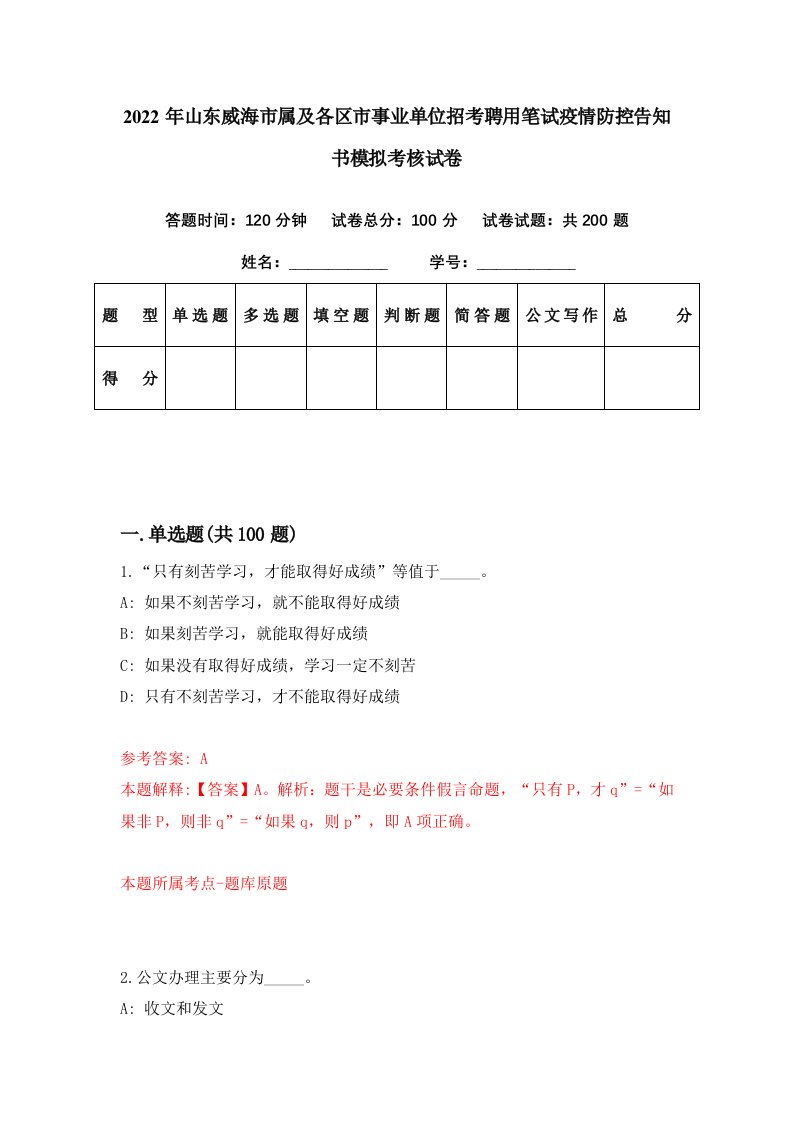 2022年山东威海市属及各区市事业单位招考聘用笔试疫情防控告知书模拟考核试卷

答题时间：120分钟　试卷总分：100分　试卷试题：共200题

姓名：____________　学号：____________

| 题　型 | 单选题 | 多选题 | 填空题 | 判断题 | 简答题 | 公文写作 | 总　分 |
|---|---|---|---|---|---|---|---|
| 得　分 | | | | | | | |

一.单选题(共100题)

1.“只有刻苦学习，才能取得好成绩”等值于_____。
A: 如果不刻苦学习，就不能取得好成绩
B: 如果刻苦学习，就能取得好成绩
C: 如果没有取得好成绩，学习一定不刻苦
D: 只有不刻苦学习，才不能取得好成绩

参考答案: A
本题解释:【答案】A。解析：题干是必要条件假言命题，“只有P，才q”=“如果非P，则非q”=“如果q，则p”，即A项正确。

本题所属考点-题库原题

2.公文办理主要分为_____。
A: 收文和发文